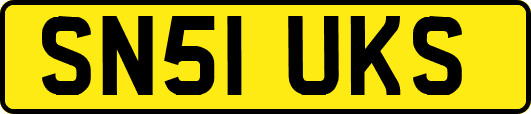 SN51 UKS